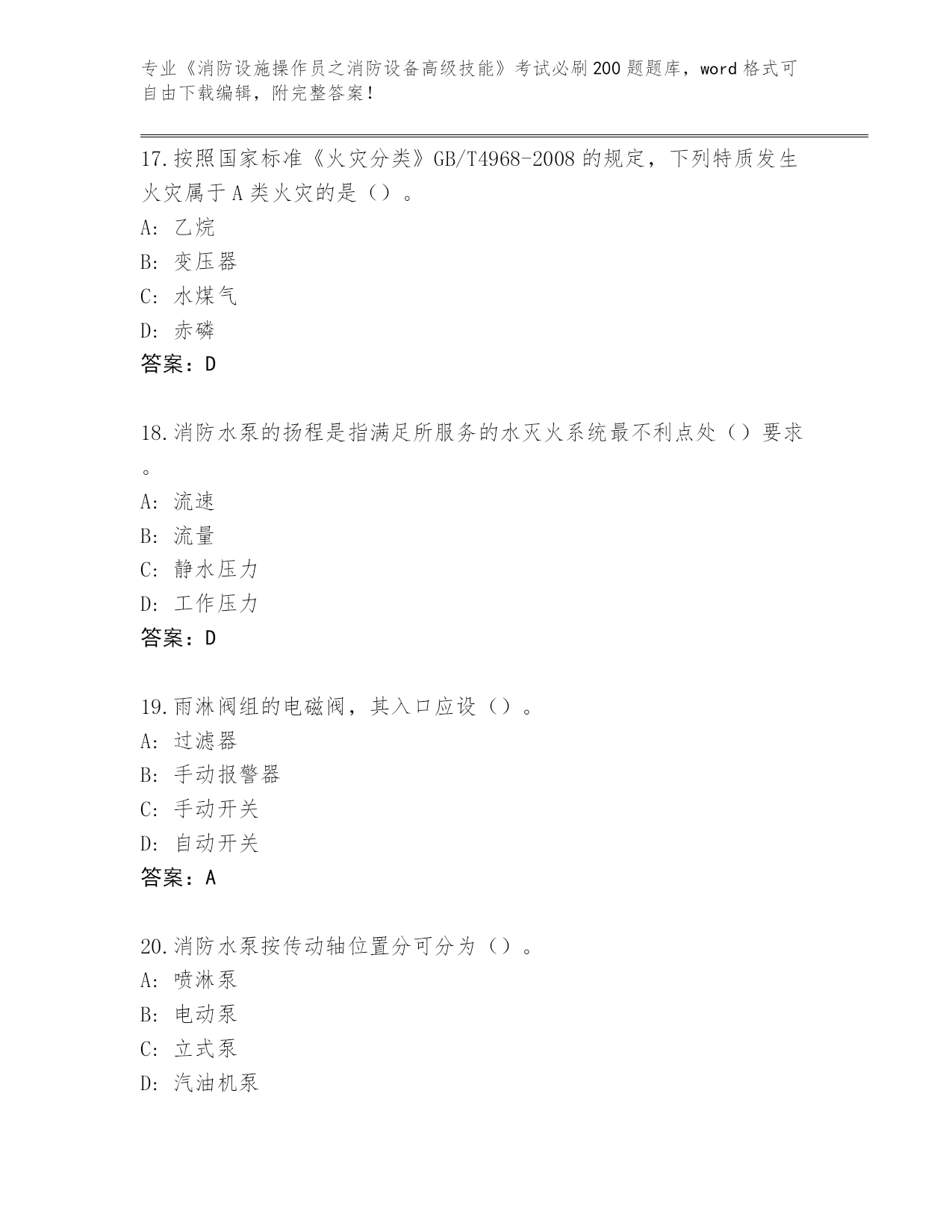 专业《消防设施操作员之消防设备高级技能》考试必刷200题题库，word格式可自由下载编辑，附完整答案!

17.按照国家标准《火灾分类》GB/T4968-2008的规定，下列特质发生火灾属于A类火灾的是（）。
A：乙烷
B：变压器
C：水煤气
D：赤磷
答案：D

18.消防水泵的扬程是指满足所服务的水灭火系统最不利点处（）要求。
A：流速
B：流量
C：静水压力
D：工作压力
答案：D

19.雨淋阀组的电磁阀，其入口应设（）。
A：过滤器
B：手动报警器
C：手动开关
D：自动开关
答案：A

20.消防水泵按传动轴位置分可分为（）。
A：喷淋泵
B：电动泵
C：立式泵
D：汽油机泵